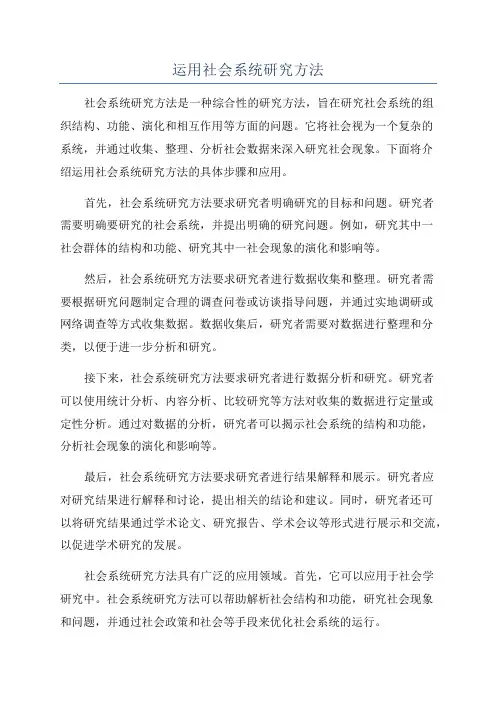 运用社会系统研究方法

社会系统研究方法是一种综合性的研究方法，旨在研究社会系统的组织结构、功能、演化和相互作用等方面的问题。它将社会视为一个复杂的系统，并通过收集、整理、分析社会数据来深入研究社会现象。下面将介绍运用社会系统研究方法的具体步骤和应用。

首先，社会系统研究方法要求研究者明确研究的目标和问题。研究者需要明确要研究的社会系统，并提出明确的研究问题。例如，研究其中一社会群体的结构和功能、研究其中一社会现象的演化和影响等。

然后，社会系统研究方法要求研究者进行数据收集和整理。研究者需要根据研究问题制定合理的调查问卷或访谈指导问题，并通过实地调研或网络调查等方式收集数据。数据收集后，研究者需要对数据进行整理和分类，以便于进一步分析和研究。

接下来，社会系统研究方法要求研究者进行数据分析和研究。研究者可以使用统计分析、内容分析、比较研究等方法对收集的数据进行定量或定性分析。通过对数据的分析，研究者可以揭示社会系统的结构和功能，分析社会现象的演化和影响等。

最后，社会系统研究方法要求研究者进行结果解释和展示。研究者应对研究结果进行解释和讨论，提出相关的结论和建议。同时，研究者还可以将研究结果通过学术论文、研究报告、学术会议等形式进行展示和交流，以促进学术研究的发展。

社会系统研究方法具有广泛的应用领域。首先，它可以应用于社会学研究中。社会系统研究方法可以帮助解析社会结构和功能，研究社会现象和问题，并通过社会政策和社会等手段来优化社会系统的运行。